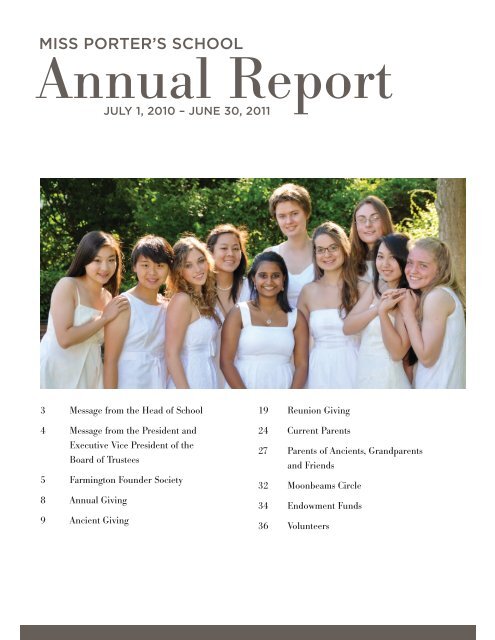 MISS PORTER'S SCHOOL
Annual Report
JULY 1, 2010 – JUNE 30, 2011

3 Message from the Head of School

4 Message from the President and Executive Vice President of the Board of Trustees

5 Farmington Founder Society

8 Annual Giving

9 Ancient Giving

19 Reunion Giving

24 Current Parents

27 Parents of Ancients, Grandparents and Friends

32 Moonbeams Circle

34 Endowment Funds

36 Volunteers